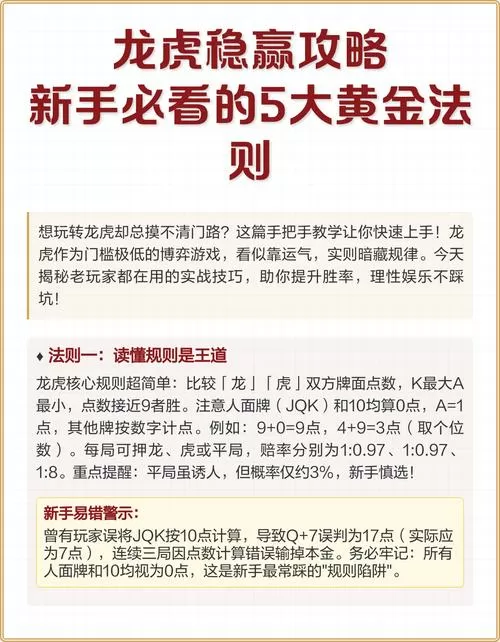 龙虎稳赢攻略
新手必看的5大黄金法则

想玩转龙虎却总摸不清门路？这篇手把手教学让你快速上手！龙虎作为门槛极低的博弈游戏，看似靠运气，实则暗藏规律。今天揭秘老玩家都在用的实战技巧，助你提升胜率，理性娱乐不踩坑！

♦ 法则一：读懂规则是王道

龙虎核心规则超简单：比较「龙」「虎」双方牌面点数，K最大A最小，点数接近9者胜。注意人面牌（JQK）和10均算0点，A=1点，其他牌按数字计点。例如：9+0=9点，4+9=3点（取个位数）。每局可押龙、虎或平局，赔率分别为1:0.97、1:0.97、1:8。重点提醒：平局虽诱人，但概率仅约3%，新手慎选！

新手易错警示：
曾有玩家误将JQK按10点计算，导致Q+7误判为17点（实际应为7点），连续三局因点数计算错误输掉本金。务必牢记：所有人面牌和10均视为0点，这是新手最常踩的"规则陷阱"。